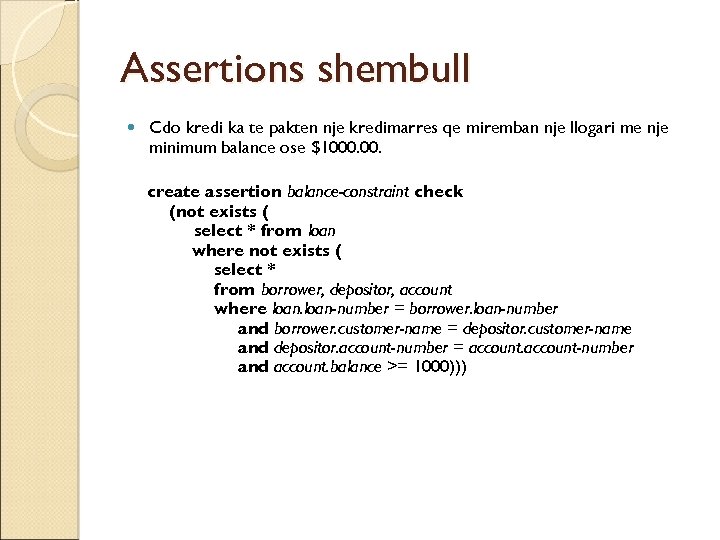 Assertions shembull

Cdo kredi ka te pakten nje kredimarres qe miremban nje llogari me nje minimum balance ose $1000.00.

create assertion balance-constraint check
(not exists (
select * from loan
where not exists (
select *
from borrower, depositor, account
where loan.loan-number = borrower.loan-number
and borrower.customer-name = depositor.customer-name
and depositor.account-number = account.account-number
and account.balance >= 1000)))